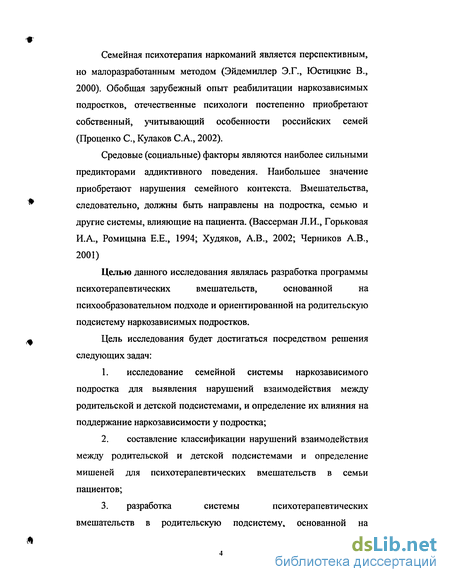 Семейная психотерапия наркоманий является перспективным, но малоразработанным методом (Эйдемиллер Э.Г., Юстицкис В., 2000). Обобщая зарубежный опыт реабилитации наркозависимых подростков, отечественные психологи постепенно приобретают собственный, учитывающий особенности российских семей (Проценко С., Кулаков С.А., 2002).

Средовые (социальные) факторы являются наиболее сильными предикторами аддиктивного поведения. Наибольшее значение приобретают нарушения семейного контекста. Вмешательства, следовательно, должны быть направлены на подростка, семью и другие системы, влияющие на пациента. (Вассерман Л.И., Горьковая И.А., Ромицына Е.Е., 1994; Худяков, А.В., 2002; Черников А.В., 2001)

Целью данного исследования являлась разработка программы психотерапевтических вмешательств, основанной на психообразовательном подходе и ориентированной на родительскую подсистему наркозависимых подростков.

Цель исследования будет достигаться посредством решения следующих задач:

1. исследование семейной системы наркозависимого подростка для выявления нарушений взаимодействия между родительской и детской подсистемами, и определение их влияния на поддержание наркозависимости у подростка;

2. составление классификации нарушений взаимодействия между родительской и детской подсистемами и определение мишеней для психотерапевтических вмешательств в семьи пациентов;

3. разработка системы психотерапевтических вмешательств в родительскую подсистему, основанной на

4

dsLib.net
библиотека диссертаций